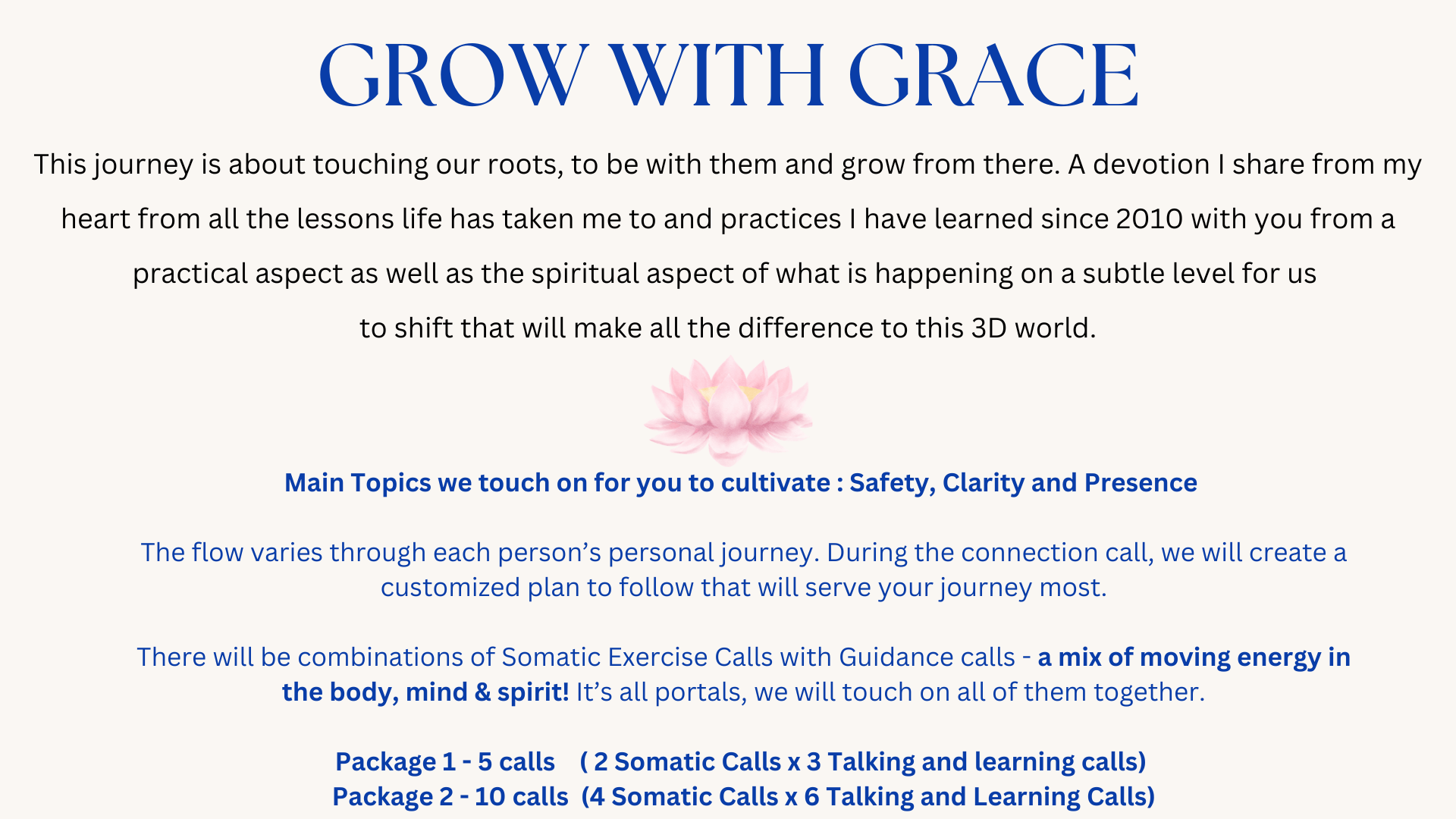 GROW WITH GRACE

This journey is about touching our roots, to be with them and grow from there. A devotion I share from my heart from all the lessons life has taken me to and practices I have learned since 2010 with you from a practical aspect as well as the spiritual aspect of what is happening on a subtle level for us to shift that will make all the difference to this 3D world.

Main Topics we touch on for you to cultivate : Safety, Clarity and Presence

The flow varies through each person's personal journey. During the connection call, we will create a customized plan to follow that will serve your journey most.

There will be combinations of Somatic Exercise Calls with Guidance calls - a mix of moving energy in the body, mind & spirit! It's all portals, we will touch on all of them together.

Package 1 - 5 calls ( 2 Somatic Calls x 3 Talking and learning calls)
Package 2 - 10 calls (4 Somatic Calls x 6 Talking and Learning Calls)